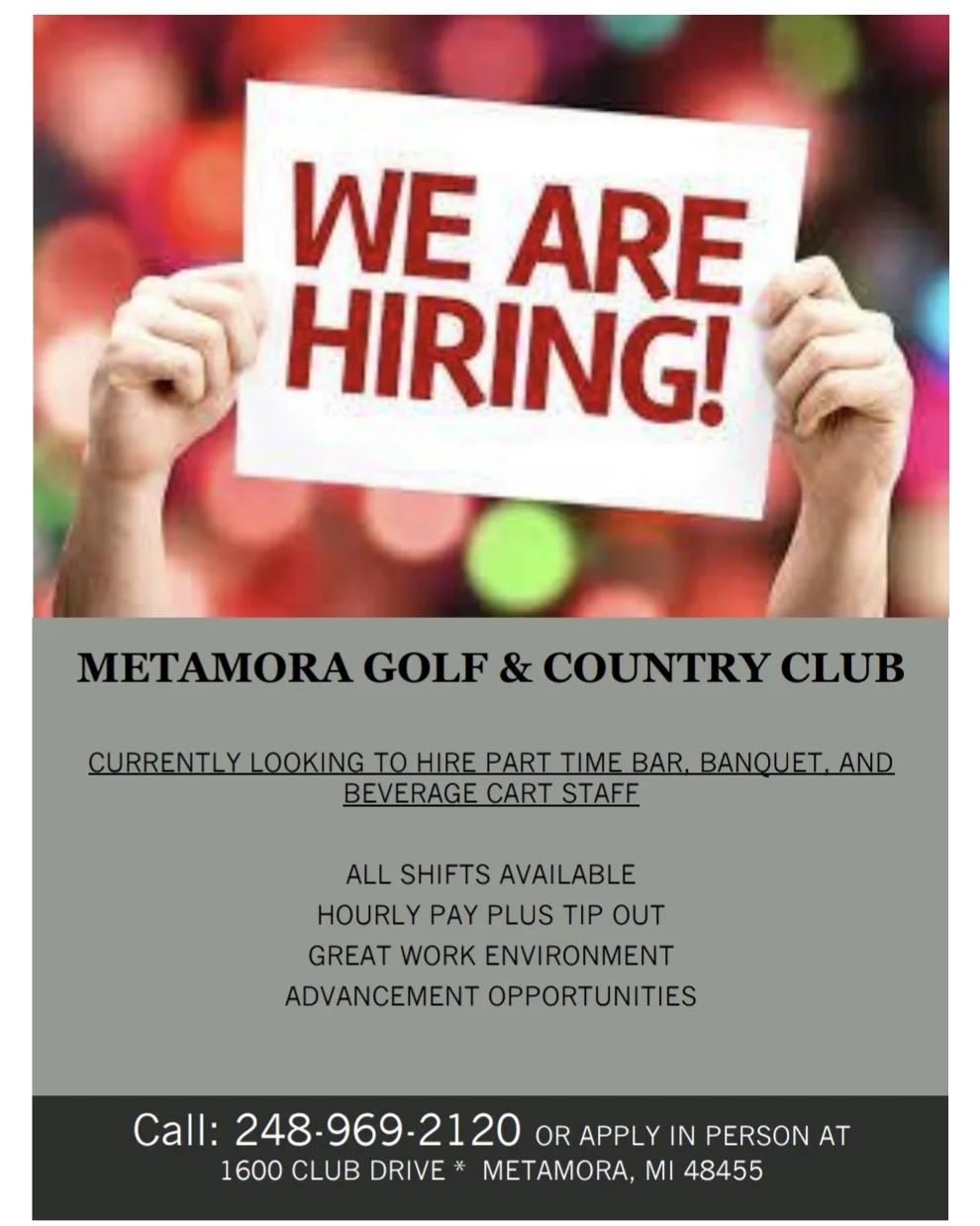 WE ARE HIRING!

METAMORA GOLF & COUNTRY CLUB

CURRENTLY LOOKING TO HIRE PART TIME BAR, BANQUET, AND BEVERAGE CART STAFF

ALL SHIFTS AVAILABLE
HOURLY PAY PLUS TIP OUT
GREAT WORK ENVIRONMENT
ADVANCEMENT OPPORTUNITIES

Call: 248-969-2120 OR APPLY IN PERSON AT
1600 CLUB DRIVE * METAMORA, MI 48455